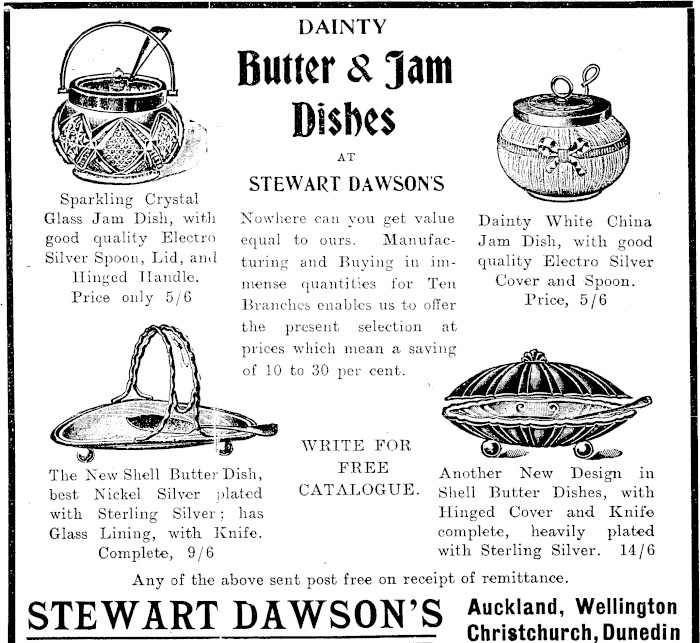 DAINTY

Butter & Jam Dishes

AT

STEWART DAWSON'S

Sparkling Crystal Glass Jam Dish, with good quality Electro Silver Spoon, Lid, and Hinged Handle. Price only 5/6

Nowhere can you get value equal to ours. Manufacturing and Buying in immense quantities for Ten Branches enables us to offer the present selection at prices which mean a saving of 10 to 30 per cent.

Dainty White China Jam Dish, with good quality Electro Silver Cover and Spoon. Price, 5/6

The New Shell Butter Dish, best Nickel Silver plated with Sterling Silver; has Glass Lining, with Knife. Complete, 9/6

WRITE FOR FREE CATALOGUE.

Another New Design in Shell Butter Dishes, with Hinged Cover and Knife complete, heavily plated with Sterling Silver. 14/6

Any of the above sent post free on receipt of remittance.

STEWART DAWSON'S

Auckland, Wellington
Christchurch, Dunedin